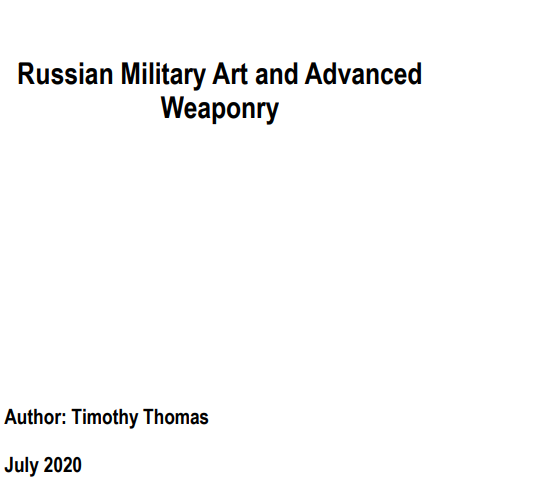 Russian Military Art and Advanced Weaponry

Author: Timothy Thomas

July 2020